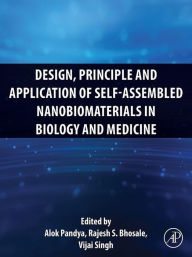 DESIGN, PRINCIPLE AND APPLICATION OF SELF-ASSEMBLED NANOBIOMATERIALS IN BIOLOGY AND MEDICINE

Edited by
Alok Pandya, Rajesh S. Bhosale, Vijai Singh

AP